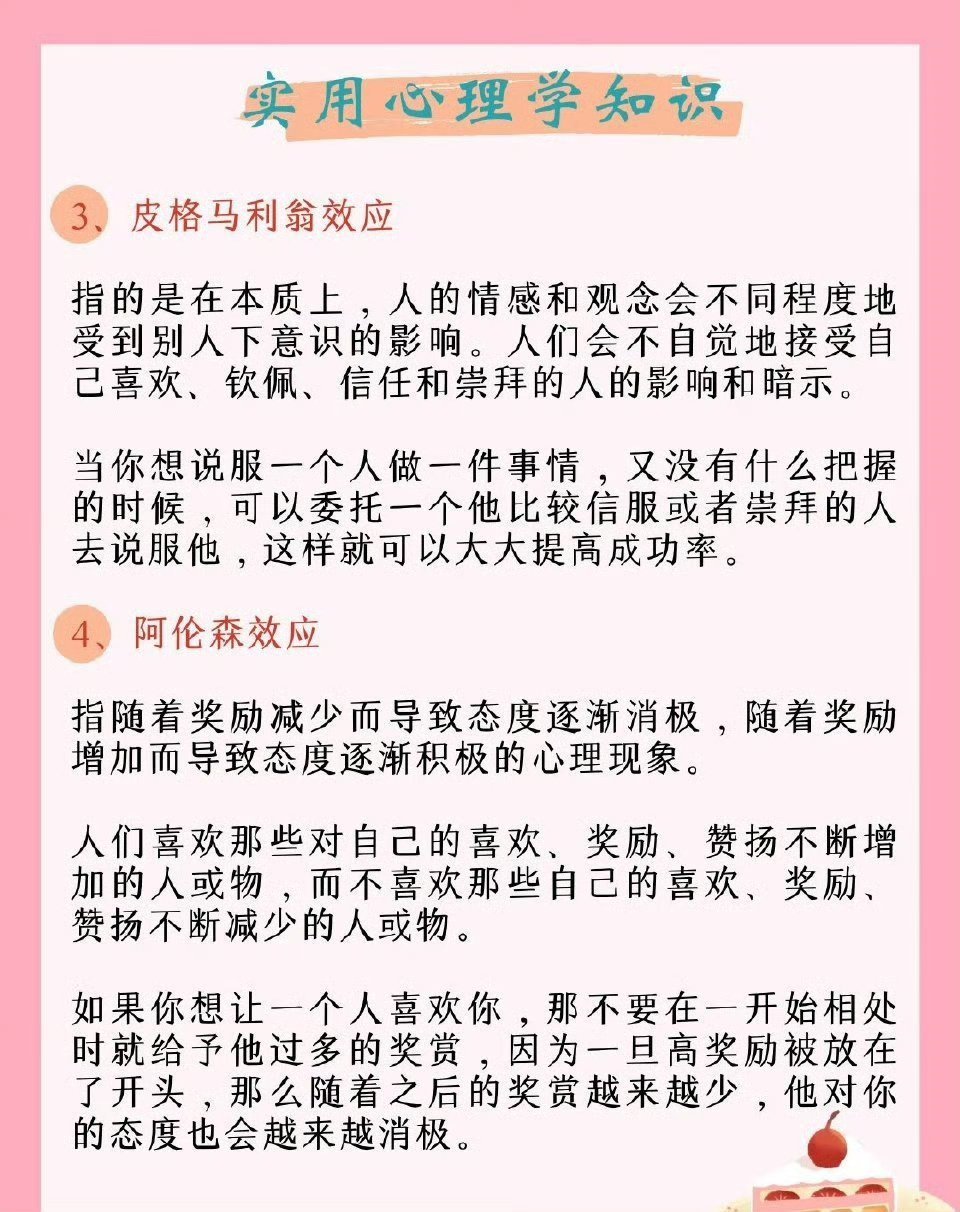 实用心理学知识

3、皮格马利翁效应

指的是在本质上，人的情感和观念会不同程度地受到别人下意识的影响。人们会不自觉地接受自己喜欢、钦佩、信任和崇拜的人的影响和暗示。

当你想说服一个人做一件事情，又没有什么把握的时候，可以委托一个他比较信服或者崇拜的人去说服他，这样就可以大大提高成功率。

4、阿伦森效应

指随着奖励减少而导致态度逐渐消极，随着奖励增加而导致态度逐渐积极的心理现象。

人们喜欢那些对自己的喜欢、奖励、赞扬不断增加的人或物，而不喜欢那些自己的喜欢、奖励、赞扬不断减少的人或物。

如果你想让一个人喜欢你，那不要在一开始相处时就给予他过多的奖赏，因为一旦高奖励被放在了开头，那么随着之后的奖赏越来越少，他对你的态度也会越来越消极。